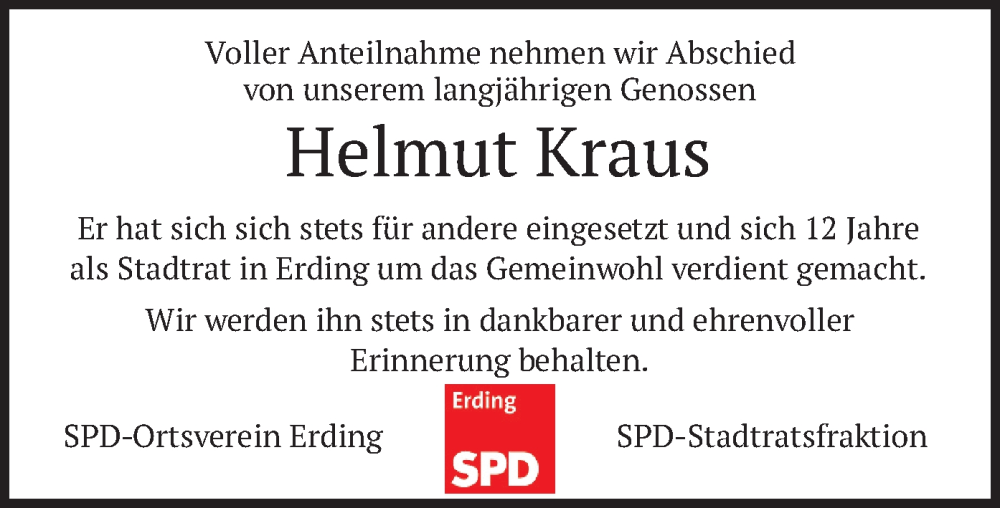 Voller Anteilnahme nehmen wir Abschied von unserem langjährigen Genossen

Helmut Kraus

Er hat sich sich stets für andere eingesetzt und sich 12 Jahre als Stadtrat in Erding um das Gemeinwohl verdient gemacht.

Wir werden ihn stets in dankbarer und ehrenvoller Erinnerung behalten.

SPD-Ortsverein Erding

Erding
SPD

SPD-Stadtratsfraktion